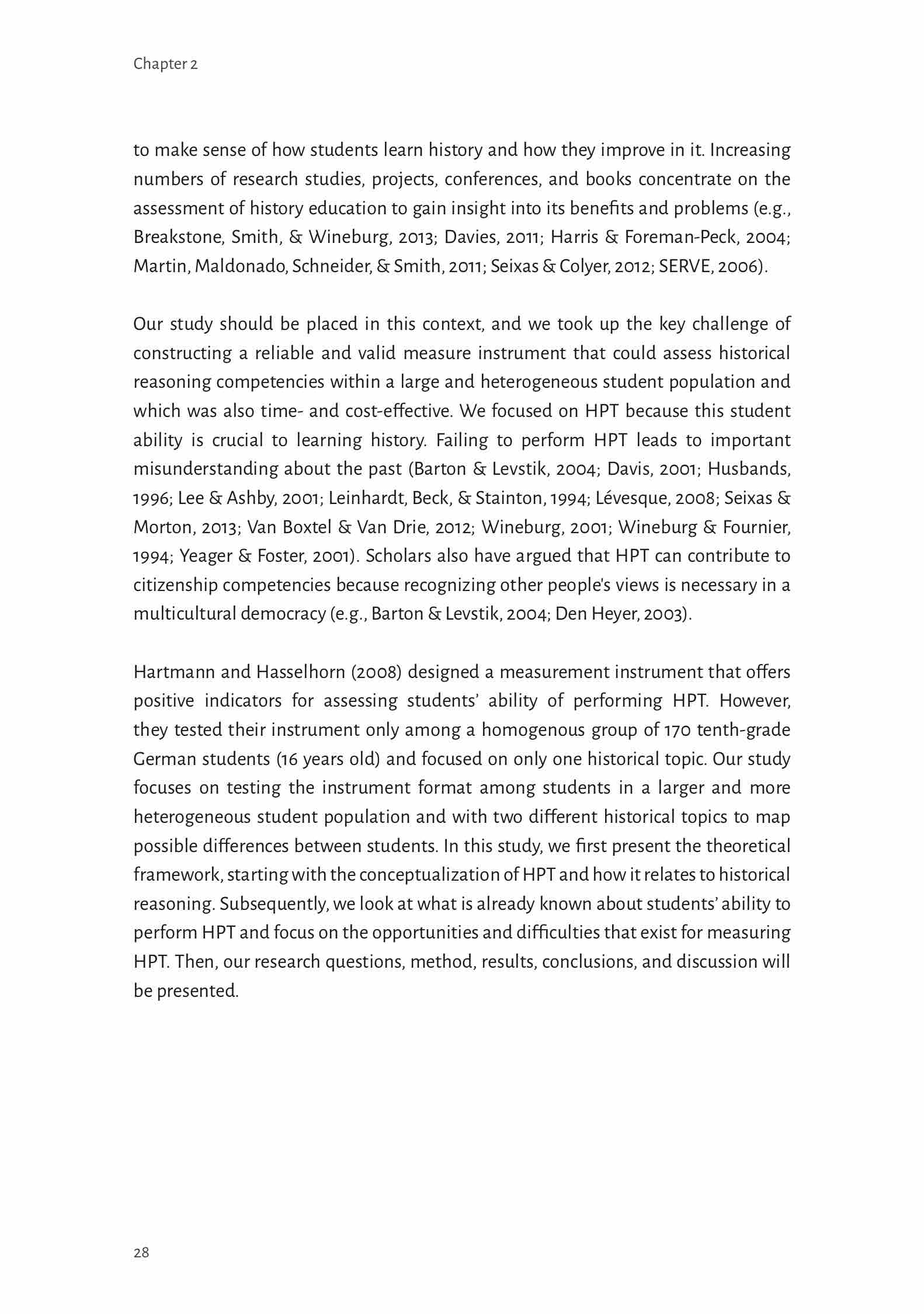 Chapter 2

to make sense of how students learn history and how they improve in it. Increasing numbers of research studies, projects, conferences, and books concentrate on the assessment of history education to gain insight into its benefits and problems (e.g., Breakstone, Smith, & Wineburg, 2013; Davies, 2011; Harris & Foreman-Peck, 2004; Martin, Maldonado, Schneider, & Smith, 2011; Seixas & Colyer, 2012; SERVE, 2006).

Our study should be placed in this context, and we took up the key challenge of constructing a reliable and valid measure instrument that could assess historical reasoning competencies within a large and heterogeneous student population and which was also time- and cost-effective. We focused on HPT because this student ability is crucial to learning history. Failing to perform HPT leads to important misunderstanding about the past (Barton & Levstik, 2004; Davis, 2001; Husbands, 1996; Lee & Ashby, 2001; Leinhardt, Beck, & Stainton, 1994; Lévesque, 2008; Seixas & Morton, 2013; Van Boxtel & Van Drie, 2012; Wineburg, 2001; Wineburg & Fournier, 1994; Yeager & Foster, 2001). Scholars also have argued that HPT can contribute to citizenship competencies because recognizing other people's views is necessary in a multicultural democracy (e.g., Barton & Levstik, 2004; Den Heyer, 2003).

Hartmann and Hasselhorn (2008) designed a measurement instrument that offers positive indicators for assessing students' ability of performing HPT. However, they tested their instrument only among a homogenous group of 170 tenth-grade German students (16 years old) and focused on only one historical topic. Our study focuses on testing the instrument format among students in a larger and more heterogeneous student population and with two different historical topics to map possible differences between students. In this study, we first present the theoretical framework, starting with the conceptualization of HPT and how it relates to historical reasoning. Subsequently, we look at what is already known about students' ability to perform HPT and focus on the opportunities and difficulties that exist for measuring HPT. Then, our research questions, method, results, conclusions, and discussion will be presented.

28